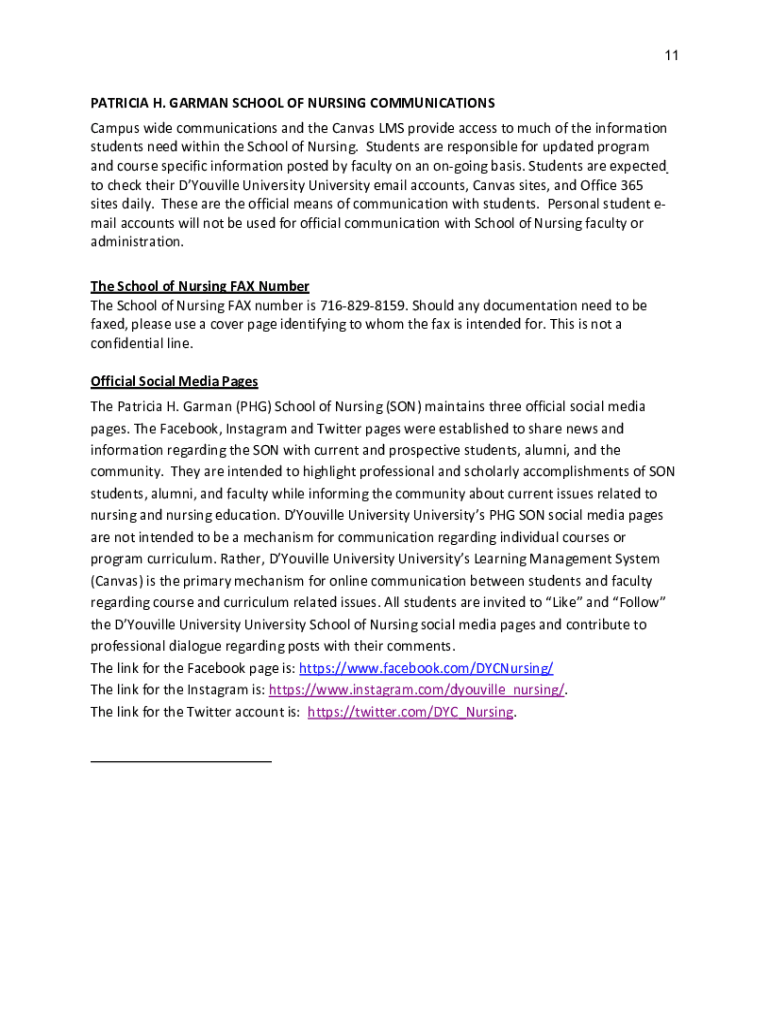 11

PATRICIA H. GARMAN SCHOOL OF NURSING COMMUNICATIONS

Campus wide communications and the Canvas LMS provide access to much of the information students need within the School of Nursing. Students are responsible for updated program and course specific information posted by faculty on an on-going basis. Students are expected to check their D'Youville University University email accounts, Canvas sites, and Office 365 sites daily. These are the official means of communication with students. Personal student e-mail accounts will not be used for official communication with School of Nursing faculty or administration.

The School of Nursing FAX Number

The School of Nursing FAX number is 716-829-8159. Should any documentation need to be faxed, please use a cover page identifying to whom the fax is intended for. This is not a confidential line.

Official Social Media Pages

The Patricia H. Garman (PHG) School of Nursing (SON) maintains three official social media pages. The Facebook, Instagram and Twitter pages were established to share news and information regarding the SON with current and prospective students, alumni, and the community. They are intended to highlight professional and scholarly accomplishments of SON students, alumni, and faculty while informing the community about current issues related to nursing and nursing education. D'Youville University University's PHG SON social media pages are not intended to be a mechanism for communication regarding individual courses or program curriculum. Rather, D'Youville University University's Learning Management System (Canvas) is the primary mechanism for online communication between students and faculty regarding course and curriculum related issues. All students are invited to "Like" and "Follow" the D'Youville University University School of Nursing social media pages and contribute to professional dialogue regarding posts with their comments.
The link for the Facebook page is: https://www.facebook.com/DYCNursing/
The link for the Instagram is: https://www.instagram.com/dyouville_nursing/.
The link for the Twitter account is: https://twitter.com/DYC_Nursing.